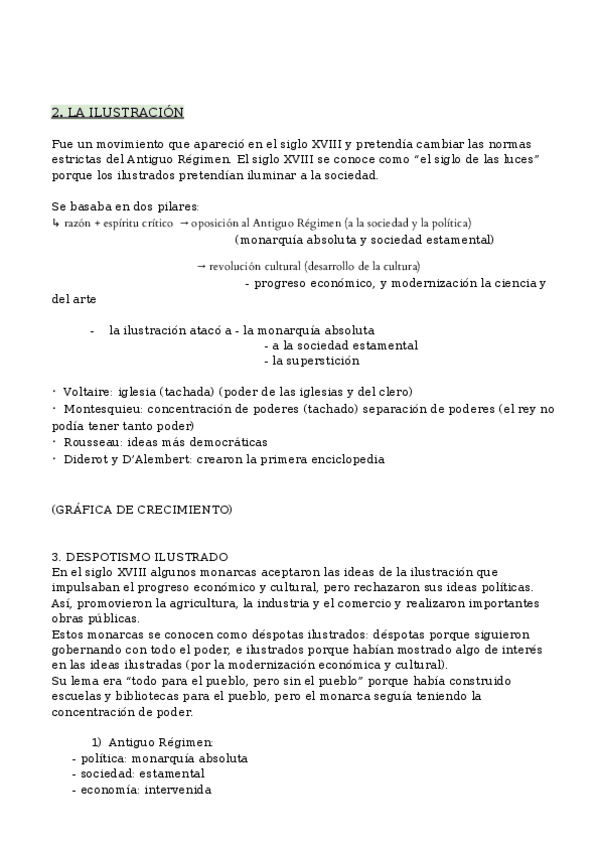 2. LA ILUSTRACIÓN

Fue un movimiento que apareció en el siglo XVIII y pretendía cambiar las normas estrictas del Antiguo Régimen. El siglo XVIII se conoce como "el siglo de las luces" porque los ilustrados pretendían iluminar a la sociedad.

Se basaba en dos pilares:
↳ razón + espíritu crítico → oposición al Antiguo Régimen (a la sociedad y la política)
(monarquía absoluta y sociedad estamental)

→ revolución cultural (desarrollo de la cultura)
- progreso económico, y modernización la ciencia y del arte

- la ilustración atacó a - la monarquía absoluta
- a la sociedad estamental
- la superstición

· Voltaire: iglesia (tachada) (poder de las iglesias y del clero)
· Montesquieu: concentración de poderes (tachado) separación de poderes (el rey no podía tener tanto poder)
· Rousseau: ideas más democráticas
· Diderot y D'Alembert: crearon la primera enciclopedia

(GRÁFICA DE CRECIMIENTO)

3. DESPOTISMO ILUSTRADO
En el siglo XVIII algunos monarcas aceptaron las ideas de la ilustración que impulsaban el progreso económico y cultural, pero rechazaron sus ideas políticas. Así, promovieron la agricultura, la industria y el comercio y realizaron importantes obras públicas.
Estos monarcas se conocen como déspotas ilustrados: déspotas porque siguieron gobernando con todo el poder, e ilustrados porque habían mostrado algo de interés en las ideas ilustradas (por la modernización económica y cultural).
Su lema era "todo para el pueblo, pero sin el pueblo" porque había construido escuelas y bibliotecas para el pueblo, pero el monarca seguía teniendo la concentración de poder.

1) Antiguo Régimen:
- política: monarquía absoluta
- sociedad: estamental
- economía: intervenida